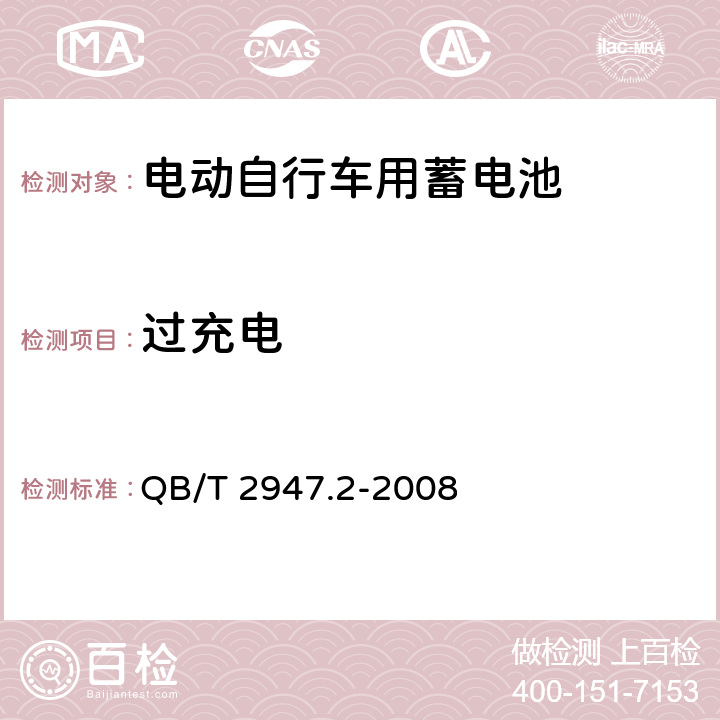 MA CNAS AC ilac-MRA

检测对象： 电动自行车用蓄电池

检测项目： 过充电

检测标准： QB/T 2947.2-2008

百检
Baijiantest.com

做检测 上百检
400-151-7153